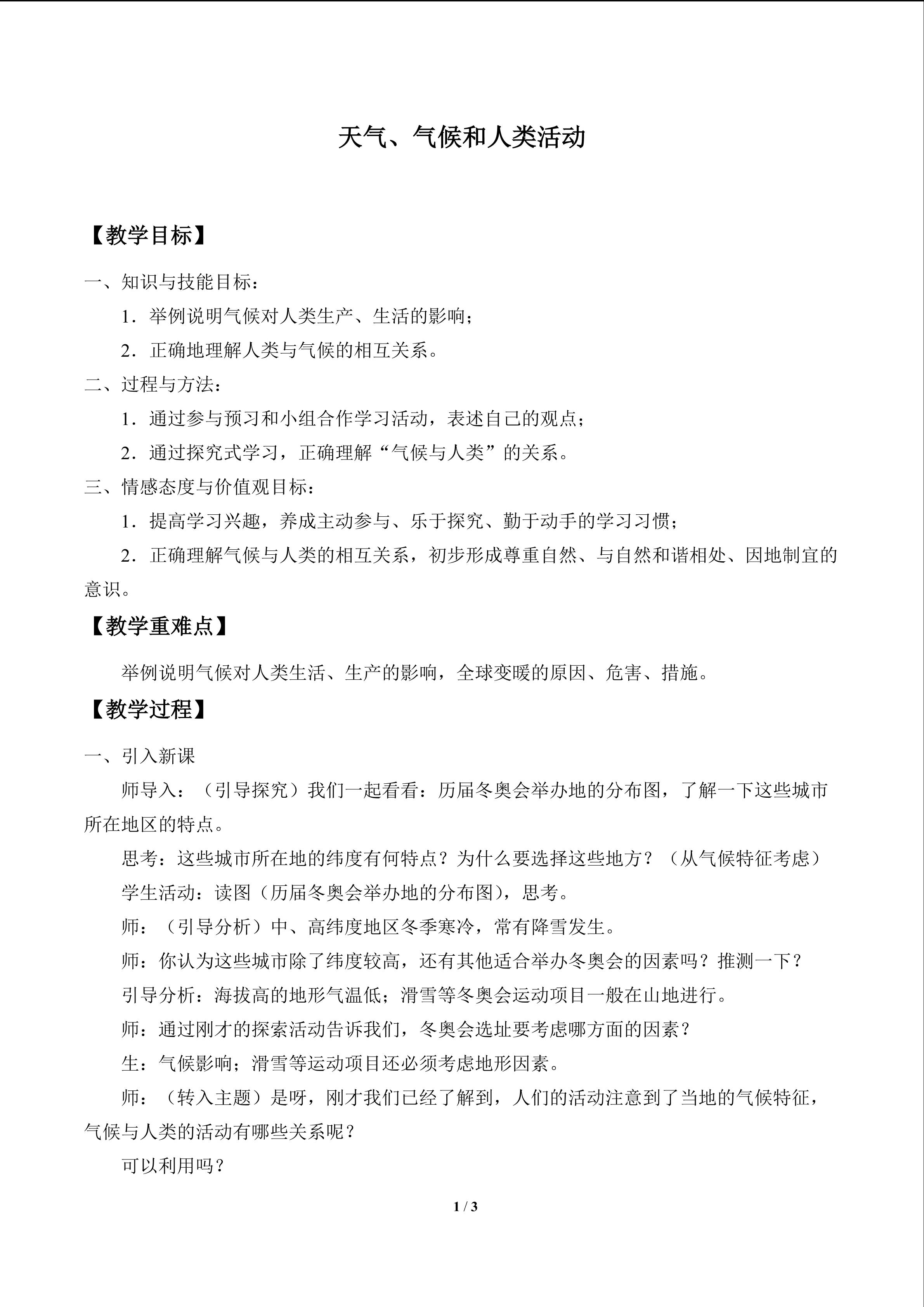 天气、气候和人类活动

【教学目标】

一、知识与技能目标：

1．举例说明气候对人类生产、生活的影响；

2．正确地理解人类与气候的相互关系。

二、过程与方法：

1．通过参与预习和小组合作学习活动，表述自己的观点；

2．通过探究式学习，正确理解“气候与人类”的关系。

三、情感态度与价值观目标：

1．提高学习兴趣，养成主动参与、乐于探究、勤于动手的学习习惯；

2．正确理解气候与人类的相互关系，初步形成尊重自然、与自然和谐相处、因地制宜的意识。

【教学重难点】

举例说明气候对人类生活、生产的影响，全球变暖的原因、危害、措施。

【教学过程】

一、引入新课

师导入：（引导探究）我们一起看看：历届冬奥会举办地的分布图，了解一下这些城市所在地区的特点。

思考：这些城市所在地的纬度有何特点？为什么要选择这些地方？（从气候特征考虑）

学生活动：读图（历届冬奥会举办地的分布图），思考。

师：（引导分析）中、高纬度地区冬季寒冷，常有降雪发生。

师：你认为这些城市除了纬度较高，还有其他适合举办冬奥会的因素吗？推测一下？

引导分析：海拔高的地形气温低；滑雪等冬奥会运动项目一般在山地进行。

师：通过刚才的探索活动告诉我们，冬奥会选址要考虑哪方面的因素？

生：气候影响；滑雪等运动项目还必须考虑地形因素。

师：（转入主题）是呀，刚才我们已经了解到，人们的活动注意到了当地的气候特征，气候与人类的活动有哪些关系呢？

可以利用吗？

1 / 3